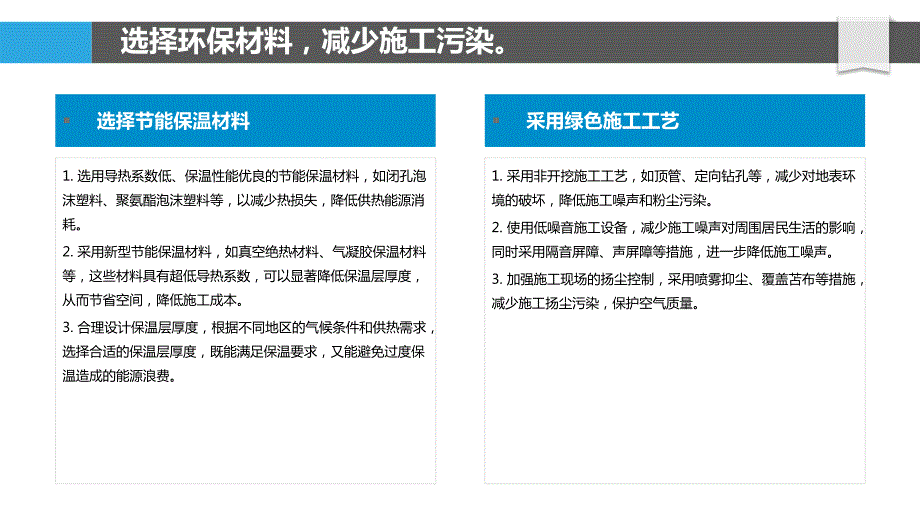 选择环保材料，减少施工污染。

选择节能保温材料

1. 选用导热系数低、保温性能优良的节能保温材料，如闭孔泡沫塑料、聚氨酯泡沫塑料等，以减少热损失，降低供热能源消耗。

2. 采用新型节能保温材料，如真空绝热材料、气凝胶保温材料等，这些材料具有超低导热系数，可以显著降低保温层厚度，从而节省空间，降低施工成本。

3. 合理设计保温层厚度，根据不同地区的气候条件和供热需求，选择合适的保温层厚度，既能满足保温要求，又能避免过度保温造成的能源浪费。

采用绿色施工工艺

1. 采用非开挖施工工艺，如顶管、定向钻孔等，减少对地表环境的破坏，降低施工噪声和粉尘污染。

2. 使用低噪音施工设备，减少施工噪声对周围居民生活的影响，同时采用隔音屏障、声屏障等措施，进一步降低施工噪声。

3. 加强施工现场的扬尘控制，采用喷雾抑尘、覆盖苫布等措施，减少施工扬尘污染，保护空气质量。